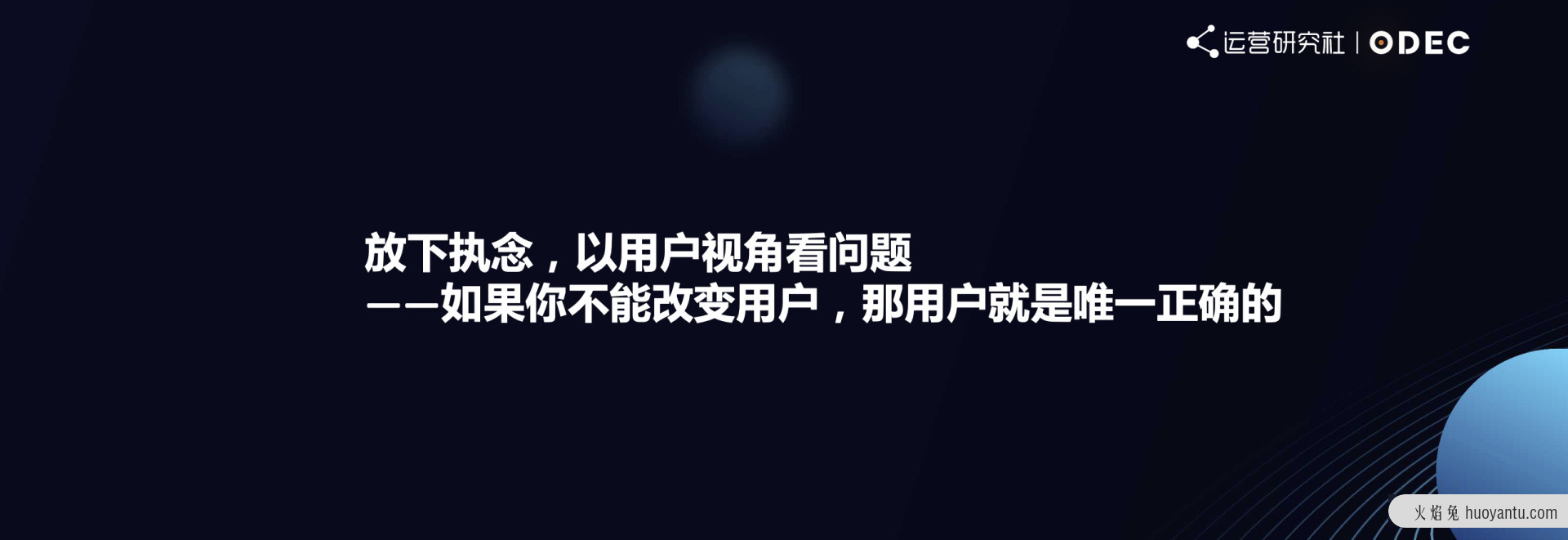 运营研究社 | ODEC

放下执念，以用户视角看问题
——如果你不能改变用户，那用户就是唯一正确的

火焰兔 huoyantu.com